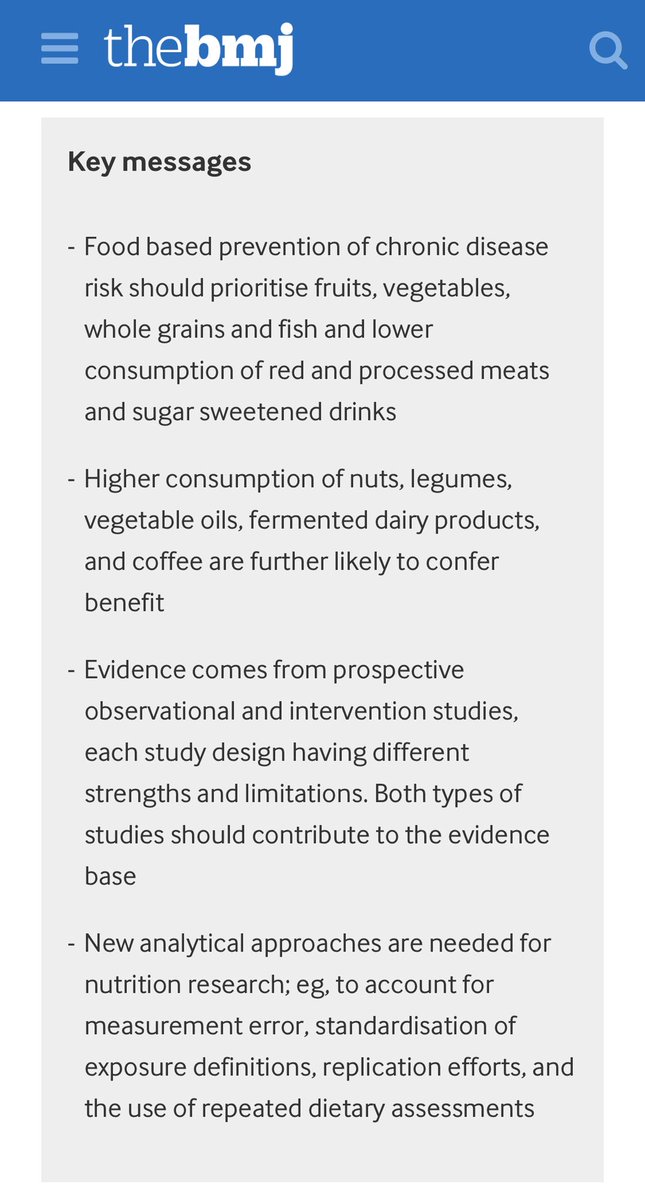 thebmj

Key messages

- Food based prevention of chronic disease risk should prioritise fruits, vegetables, whole grains and fish and lower consumption of red and processed meats and sugar sweetened drinks

- Higher consumption of nuts, legumes, vegetable oils, fermented dairy products, and coffee are further likely to confer benefit

- Evidence comes from prospective observational and intervention studies, each study design having different strengths and limitations. Both types of studies should contribute to the evidence base

- New analytical approaches are needed for nutrition research; eg, to account for measurement error, standardisation of exposure definitions, replication efforts, and the use of repeated dietary assessments